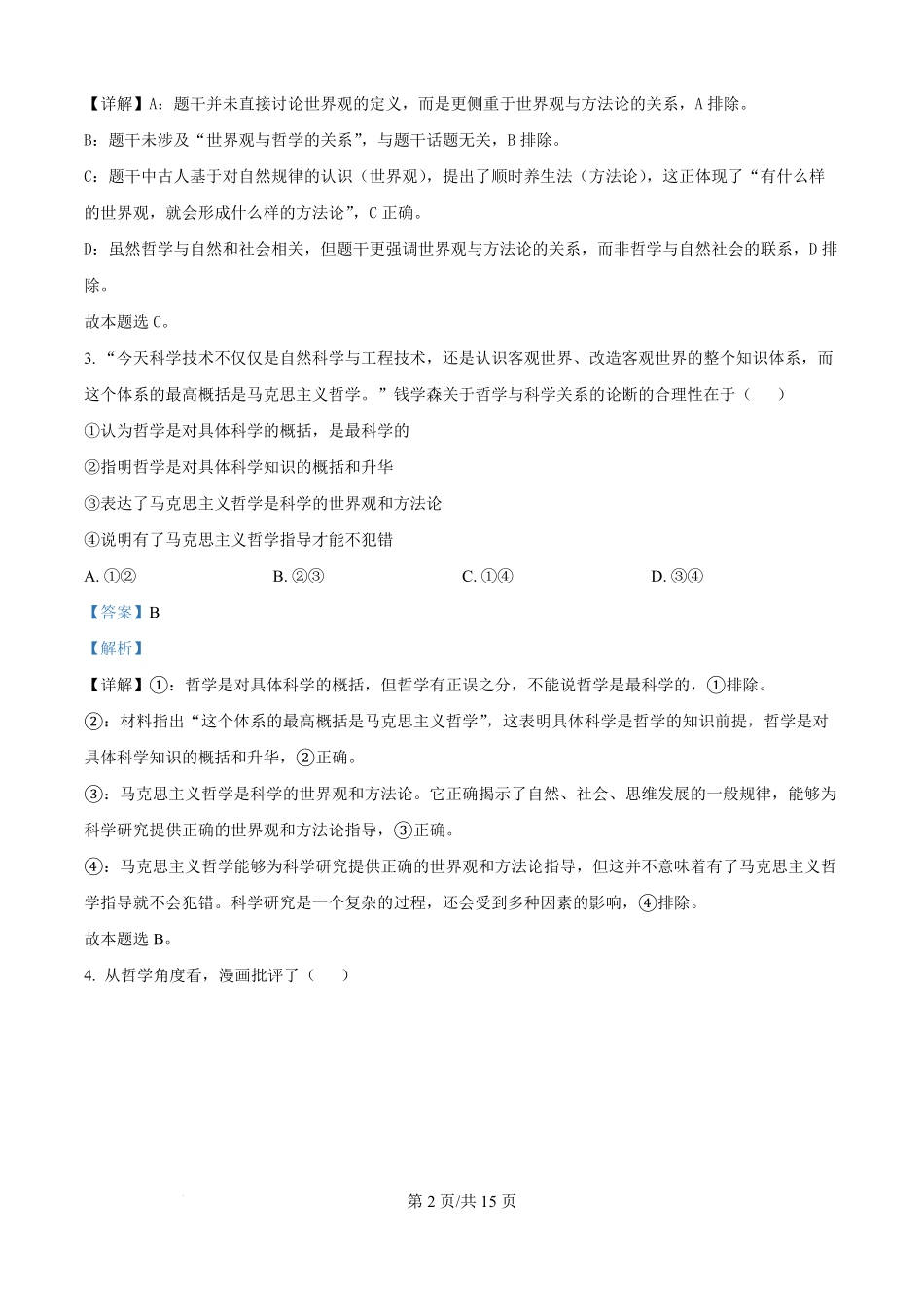 【详解】A：题干并未直接讨论世界观的定义，而是更侧重于世界观与方法论的关系，A 排除。

B：题干未涉及“世界观与哲学的关系”，与题干话题无关，B 排除。

C：题干中古人基于对自然规律的认识（世界观），提出了顺时养生法（方法论），这正体现了“有什么样的世界观，就会形成什么样的方法论”，C 正确。

D：虽然哲学与自然和社会相关，但题干更强调世界观与方法论的关系，而非哲学与自然社会的联系，D 排除。

故本题选 C。

3. “今天科学技术不仅仅是自然科学与工程技术，还是认识客观世界、改造客观世界的整个知识体系，而这个体系的最高概括是马克思主义哲学。”钱学森关于哲学与科学关系的论断的合理性在于（　　）

①认为哲学是对具体科学的概括，是最科学的

②指明哲学是对具体科学知识的概括和升华

③表达了马克思主义哲学是科学的世界观和方法论

④说明有了马克思主义哲学指导才能不犯错

A. ①②　　B. ②③　　C. ①④　　D. ③④

【答案】B

【解析】

【详解】①：哲学是对具体科学的概括，但哲学有正误之分，不能说哲学是最科学的，①排除。

②：材料指出“这个体系的最高概括是马克思主义哲学”，这表明具体科学是哲学的知识前提，哲学是对具体科学知识的概括和升华，②正确。

③：马克思主义哲学是科学的世界观和方法论。它正确揭示了自然、社会、思维发展的一般规律，能够为科学研究提供正确的世界观和方法论指导，③正确。

④：马克思主义哲学能够为科学研究提供正确的世界观和方法论指导，但这并不意味着有了马克思主义哲学指导就不会犯错。科学研究是一个复杂的过程，还会受到多种因素的影响，④排除。

故本题选 B。

4. 从哲学角度看，漫画批评了（　　）

第 2 页/共 15 页